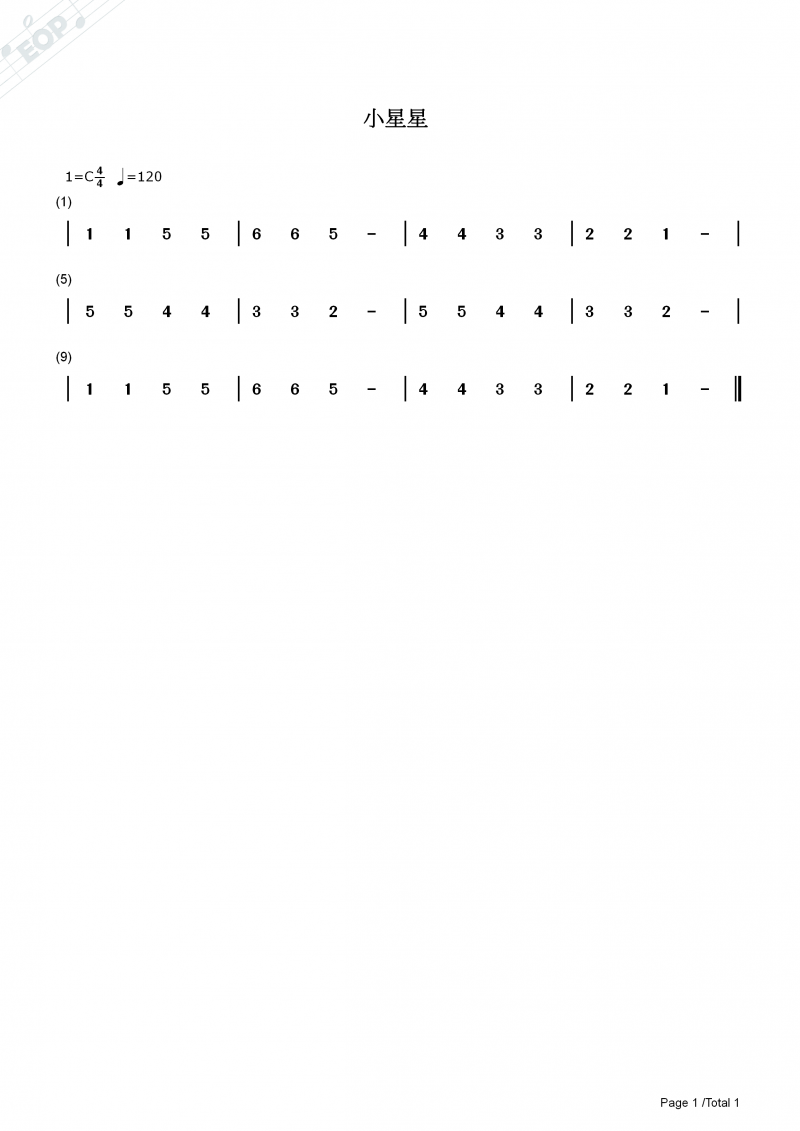 小星星

1=C$\frac{4}{4}$ ♩=120

(1)

| 1 1 5 5 | 6 6 5 - | 4 4 3 3 | 2 2 1 - |

(5)

| 5 5 4 4 | 3 3 2 - | 5 5 4 4 | 3 3 2 - |

(9)

| 1 1 5 5 | 6 6 5 - | 4 4 3 3 | 2 2 1 - ‖

Page 1 /Total 1

EOP